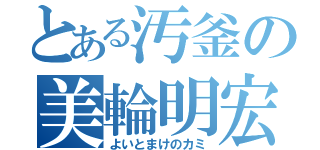 とある汚釜の
美輪明宏
よいとまけのカミ